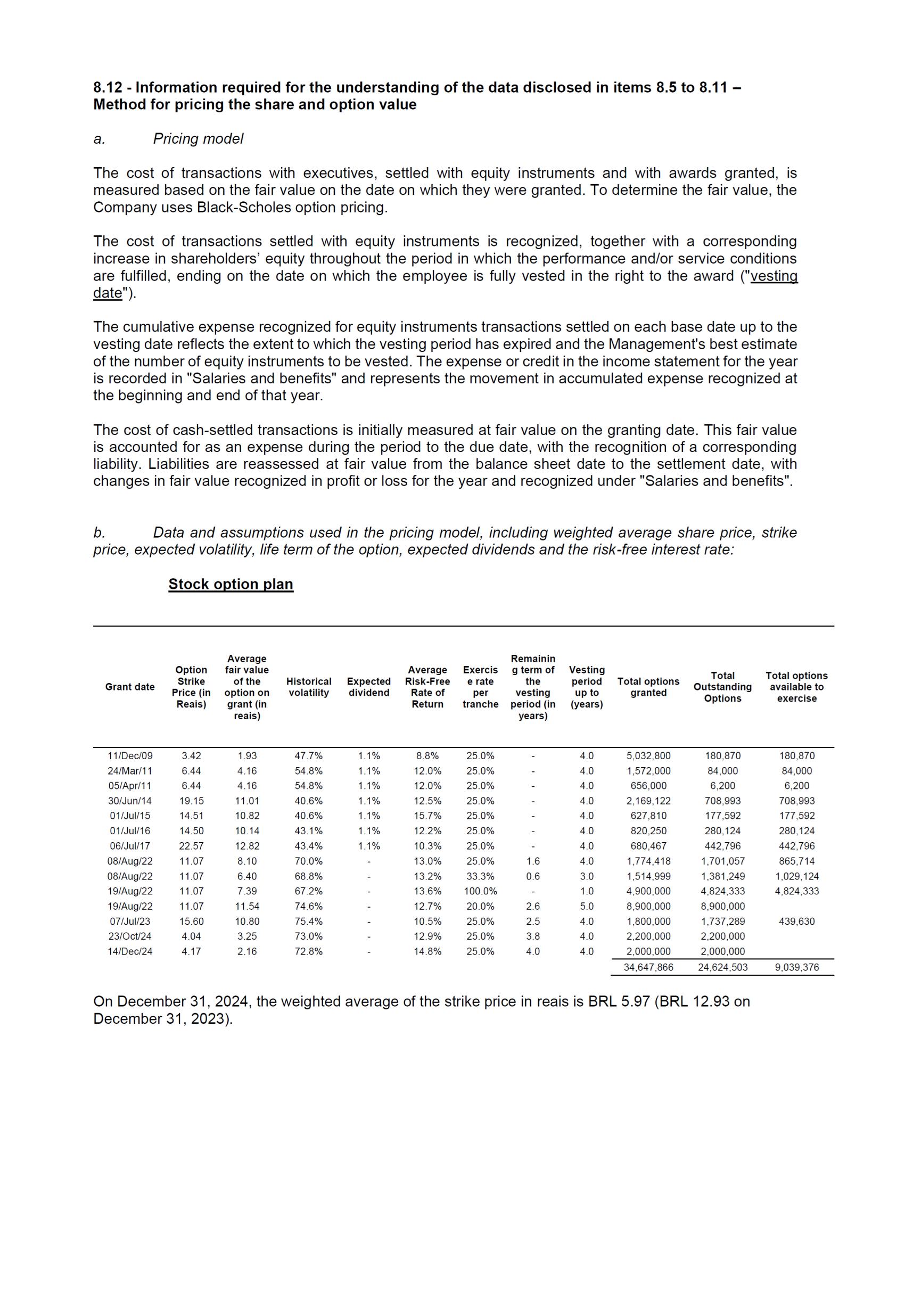 8.12 - Information required for the understanding of the data disclosed in items 8.5 to 8.11 – Method for pricing the share and option value

a. Pricing model

The cost of transactions with executives, settled with equity instruments and with awards granted, is measured based on the fair value on the date on which they were granted. To determine the fair value, the Company uses Black-Scholes option pricing.

The cost of transactions settled with equity instruments is recognized, together with a corresponding increase in shareholders' equity throughout the period in which the performance and/or service conditions are fulfilled, ending on the date on which the employee is fully vested in the right to the award ("vesting date").

The cumulative expense recognized for equity instruments transactions settled on each base date up to the vesting date reflects the extent to which the vesting period has expired and the Management's best estimate of the number of equity instruments to be vested. The expense or credit in the income statement for the year is recorded in "Salaries and benefits" and represents the movement in accumulated expense recognized at the beginning and end of that year.

The cost of cash-settled transactions is initially measured at fair value on the granting date. This fair value is accounted for as an expense during the period to the due date, with the recognition of a corresponding liability. Liabilities are reassessed at fair value from the balance sheet date to the settlement date, with changes in fair value recognized in profit or loss for the year and recognized under "Salaries and benefits".

b. Data and assumptions used in the pricing model, including weighted average share price, strike price, expected volatility, life term of the option, expected dividends and the risk-free interest rate:

Stock option plan

| Grant date | Option Strike Price (in Reais) | Average fair value of the option on grant (in reais) | Historical volatility | Expected dividend | Average Risk-Free Rate of Return | Exercise rate per tranche | Remaining term of the vesting period (in years) | Vesting period up to (years) | Total options granted | Total Outstanding Options | Total options available to exercise |
|---|---|---|---|---|---|---|---|---|---|---|---|
| 11/Dec/09 | 3.42 | 1.93 | 47.7% | 1.1% | 8.8% | 25.0% | - | 4.0 | 5,032,800 | 180,870 | 180,870 |
| 24/Mar/11 | 6.44 | 4.16 | 54.8% | 1.1% | 12.0% | 25.0% | - | 4.0 | 1,572,000 | 84,000 | 84,000 |
| 05/Apr/11 | 6.44 | 4.16 | 54.8% | 1.1% | 12.0% | 25.0% | - | 4.0 | 656,000 | 6,200 | 6,200 |
| 30/Jun/14 | 19.15 | 11.01 | 40.6% | 1.1% | 12.5% | 25.0% | - | 4.0 | 2,169,122 | 708,993 | 708,993 |
| 01/Jul/15 | 14.51 | 10.82 | 40.6% | 1.1% | 15.7% | 25.0% | - | 4.0 | 627,810 | 177,592 | 177,592 |
| 01/Jul/16 | 14.50 | 10.14 | 43.1% | 1.1% | 12.2% | 25.0% | - | 4.0 | 820,250 | 280,124 | 280,124 |
| 06/Jul/17 | 22.57 | 12.82 | 43.4% | 1.1% | 10.3% | 25.0% | - | 4.0 | 680,467 | 442,796 | 442,796 |
| 08/Aug/22 | 11.07 | 8.10 | 70.0% | - | 13.0% | 25.0% | 1.6 | 4.0 | 1,774,418 | 1,701,057 | 865,714 |
| 08/Aug/22 | 11.07 | 6.40 | 68.8% | - | 13.2% | 33.3% | 0.6 | 3.0 | 1,514,999 | 1,381,249 | 1,029,124 |
| 19/Aug/22 | 11.07 | 7.39 | 67.2% | - | 13.6% | 100.0% | - | 1.0 | 4,900,000 | 4,824,333 | 4,824,333 |
| 19/Aug/22 | 11.07 | 11.54 | 74.6% | - | 12.7% | 20.0% | 2.6 | 5.0 | 8,900,000 | 8,900,000 | |
| 07/Jul/23 | 15.60 | 10.80 | 75.4% | - | 10.5% | 25.0% | 2.5 | 4.0 | 1,800,000 | 1,737,289 | 439,630 |
| 23/Oct/24 | 4.04 | 3.25 | 73.0% | - | 12.9% | 25.0% | 3.8 | 4.0 | 2,200,000 | 2,200,000 | |
| 14/Dec/24 | 4.17 | 2.16 | 72.8% | - | 14.8% | 25.0% | 4.0 | 4.0 | 2,000,000 | 2,000,000 | |
| | | | | | | | | | 34,647,866 | 24,624,503 | 9,039,376 |

On December 31, 2024, the weighted average of the strike price in reais is BRL 5.97 (BRL 12.93 on December 31, 2023).